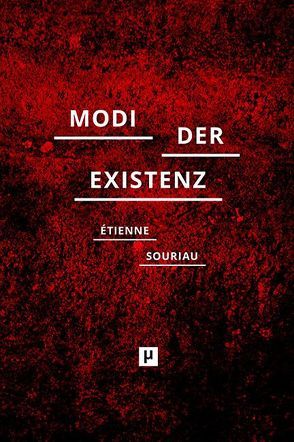 MODI
DER
EXISTENZ

ÉTIENNE
SOURIAU

µ